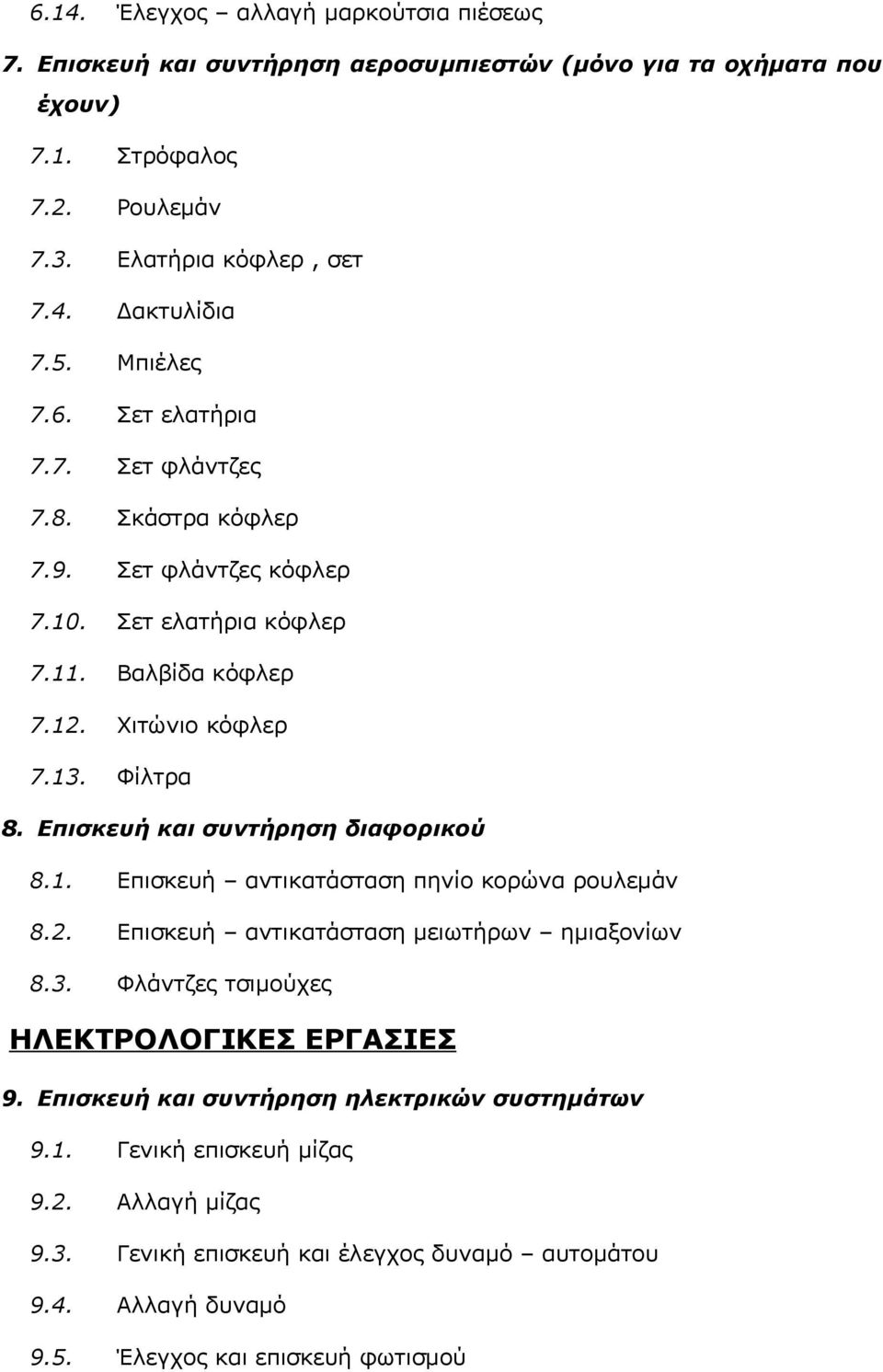 6.14. Έλεγχος – αλλαγή μαρκούτσια πιέσεως

7. Επισκευή και συντήρηση αεροσυμπιεστών (μόνο για τα οχήματα που έχουν)

7.1. Στρόφαλος

7.2. Ρουλεμάν

7.3. Ελατήρια κόφλερ , σετ

7.4. Δακτυλίδια

7.5. Μπιέλες

7.6. Σετ ελατήρια

7.7. Σετ φλάντζες

7.8. Σκάστρα κόφλερ

7.9. Σετ φλάντζες κόφλερ

7.10. Σετ ελατήρια κόφλερ

7.11. Βαλβίδα κόφλερ

7.12. Χιτώνιο κόφλερ

7.13. Φίλτρα

8. Επισκευή και συντήρηση διαφορικού

8.1. Επισκευή – αντικατάσταση πηνίο κορώνα ρουλεμάν

8.2. Επισκευή – αντικατάσταση μειωτήρων – ημιαξονίων

8.3. Φλάντζες τσιμούχες

ΗΛΕΚΤΡΟΛΟΓΙΚΕΣ ΕΡΓΑΣΙΕΣ

9. Επισκευή και συντήρηση ηλεκτρικών συστημάτων

9.1. Γενική επισκευή μίζας

9.2. Αλλαγή μίζας

9.3. Γενική επισκευή και έλεγχος δυναμό – αυτομάτου

9.4. Αλλαγή δυναμό

9.5. Έλεγχος και επισκευή φωτισμού